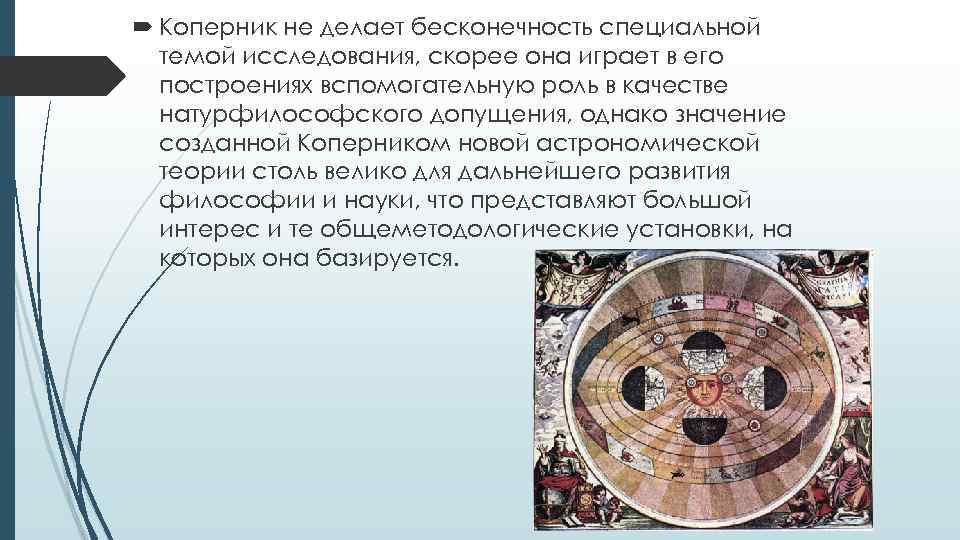 Коперник не делает бесконечность специальной темой исследования, скорее она играет в его построениях вспомогательную роль в качестве натурфилософского допущения, однако значение созданной Коперником новой астрономической теории столь велико для дальнейшего развития философии и науки, что представляют большой интерес и те общеметодологические установки, на которых она базируется.